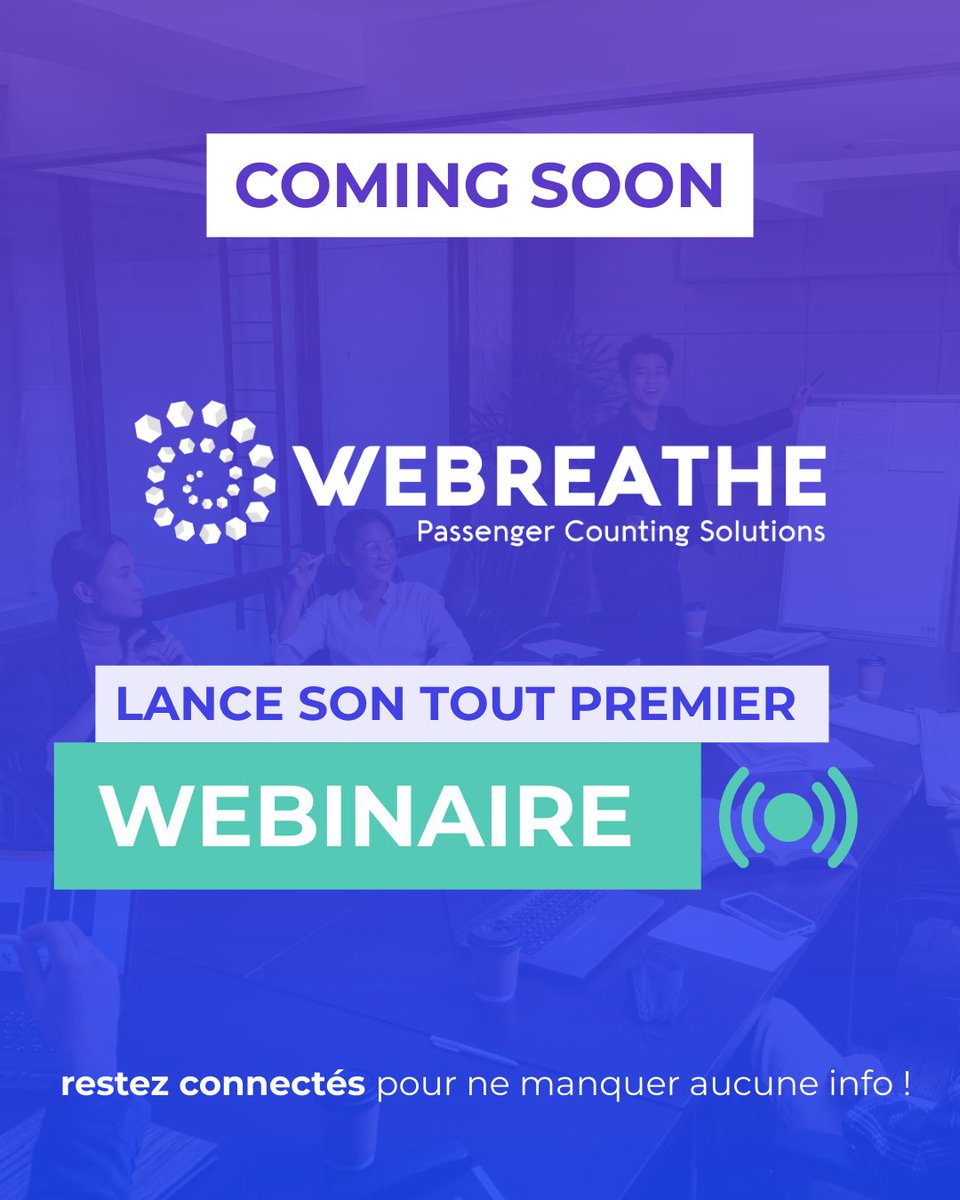 COMING SOON

WEBREATHE
Passenger Counting Solutions

LANCE SON TOUT PREMIER
WEBINAIRE

restez connectés pour ne manquer aucune info !